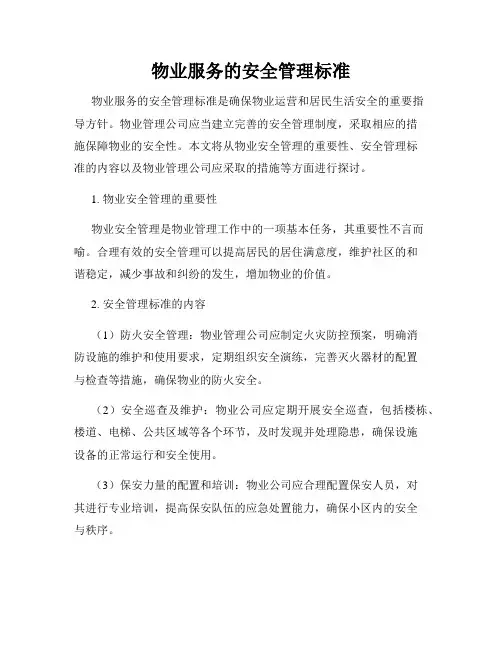 物业服务的安全管理标准

物业服务的安全管理标准是确保物业运营和居民生活安全的重要指导方针。物业管理公司应当建立完善的安全管理制度，采取相应的措施保障物业的安全性。本文将从物业安全管理的重要性、安全管理标准的内容以及物业管理公司应采取的措施等方面进行探讨。

1. 物业安全管理的重要性

物业安全管理是物业管理工作中的一项基本任务，其重要性不言而喻。合理有效的安全管理可以提高居民的居住满意度，维护社区的和谐稳定，减少事故和纠纷的发生，增加物业的价值。

2. 安全管理标准的内容

（1）防火安全管理：物业管理公司应制定火灾防控预案，明确消防设施的维护和使用要求，定期组织安全演练，完善灭火器材的配置与检查等措施，确保物业的防火安全。

（2）安全巡查及维护：物业公司应定期开展安全巡查，包括楼栋、楼道、电梯、公共区域等各个环节，及时发现并处理隐患，确保设施设备的正常运行和安全使用。

（3）保安力量的配置和培训：物业公司应合理配置保安人员，对其进行专业培训，提高保安队伍的应急处置能力，确保小区内的安全与秩序。